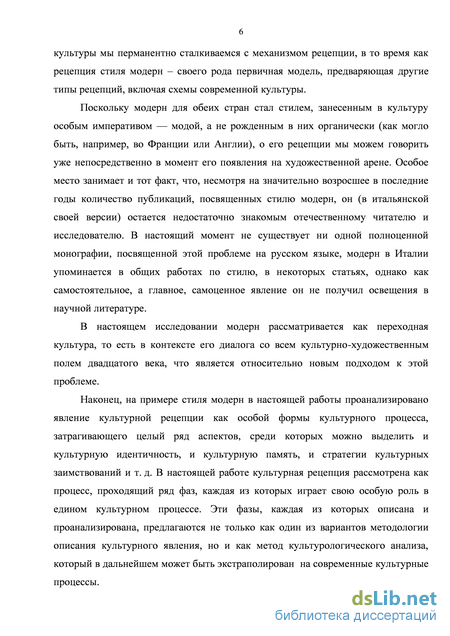 6

культуры мы перманентно сталкиваемся с механизмом рецепции, в то время как рецепция стиля модерн – своего рода первичная модель, предваряющая другие типы рецепций, включая схемы современной культуры.

Поскольку модерн для обеих стран стал стилем, занесенным в культуру особым императивом — модой, а не рожденным в них органически (как могло быть, например, во Франции или Англии), о его рецепции мы можем говорить уже непосредственно в момент его появления на художественной арене. Особое место занимает и тот факт, что, несмотря на значительно возросшее в последние годы количество публикаций, посвященных стилю модерн, он (в итальянской своей версии) остается недостаточно знакомым отечественному читателю и исследователю. В настоящий момент не существует ни одной полноценной монографии, посвященной этой проблеме на русском языке, модерн в Италии упоминается в общих работах по стилю, в некоторых статьях, однако как самостоятельное, а главное, самоценное явление он не получил освещения в научной литературе.

В настоящем исследовании модерн рассматривается как переходная культура, то есть в контексте его диалога со всем культурно-художественным полем двадцатого века, что является относительно новым подходом к этой проблеме.

Наконец, на примере стиля модерн в настоящей работы проанализировано явление культурной рецепции как особой формы культурного процесса, затрагивающего целый ряд аспектов, среди которых можно выделить и культурную идентичность, и культурную память, и стратегии культурных заимствований и т. д. В настоящей работе культурная рецепция рассмотрена как процесс, проходящий ряд фаз, каждая из которых играет свою особую роль в едином культурном процессе. Эти фазы, каждая из которых описана и проанализирована, предлагаются не только как один из вариантов методологии описания культурного явления, но и как метод культурологического анализа, который в дальнейшем может быть экстраполирован на современные культурные процессы.

dsLib.net
библиотека диссертаций